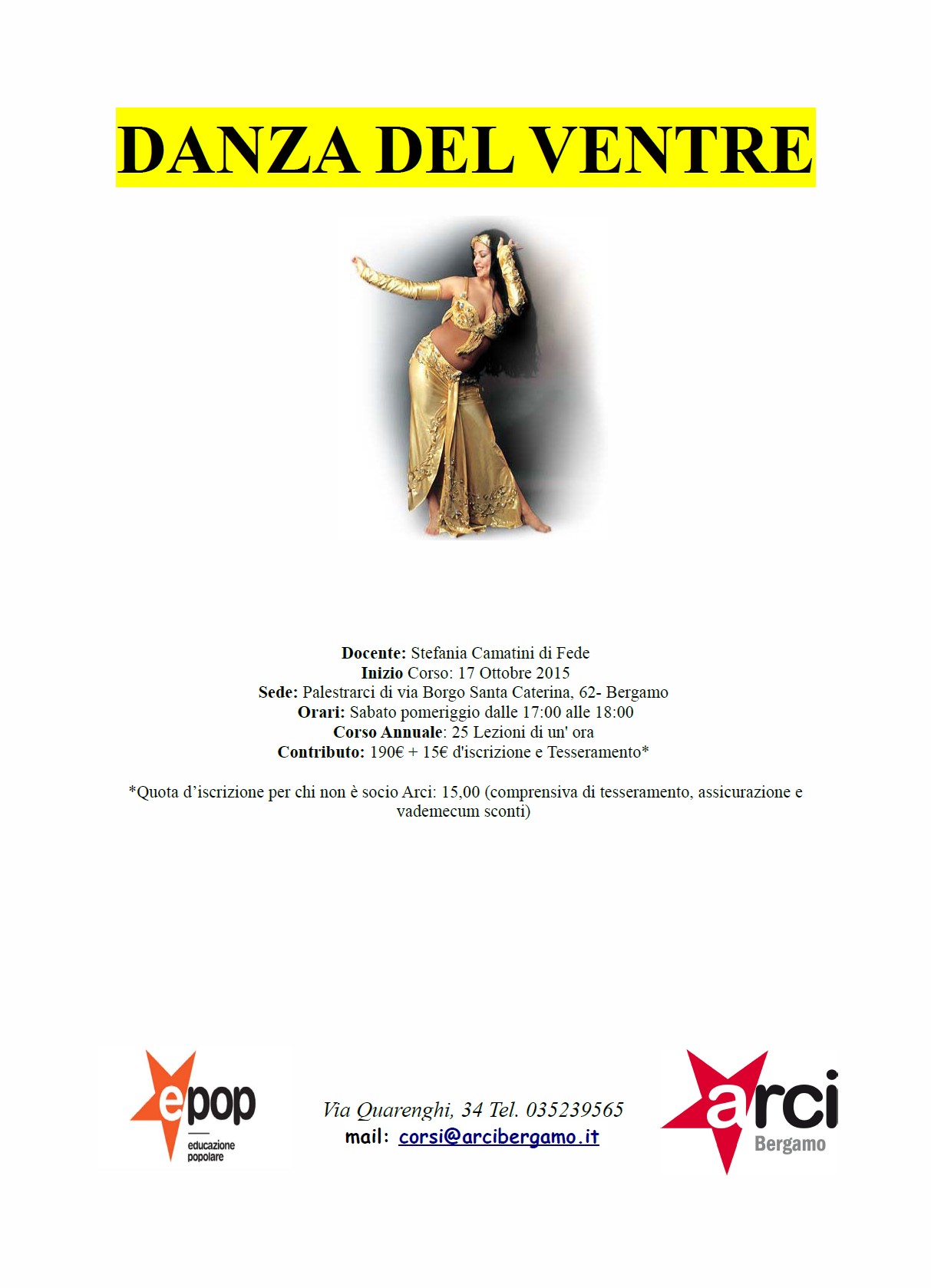 DANZA DEL VENTRE

Docente: Stefania Camatini di Fede
Inizio Corso: 17 Ottobre 2015
Sede: Palestrarci di via Borgo Santa Caterina, 62- Bergamo
Orari: Sabato pomeriggio dalle 17:00 alle 18:00
Corso Annuale: 25 Lezioni di un' ora
Contributo: 190€ + 15€ d'iscrizione e Tesseramento*

*Quota d'iscrizione per chi non è socio Arci: 15,00 (comprensiva di tesseramento, assicurazione e vademecum sconti)

epop
educazione popolare

Via Quarenghi, 34 Tel. 035239565
mail: corsi@arcibergamo.it

arci
Bergamo